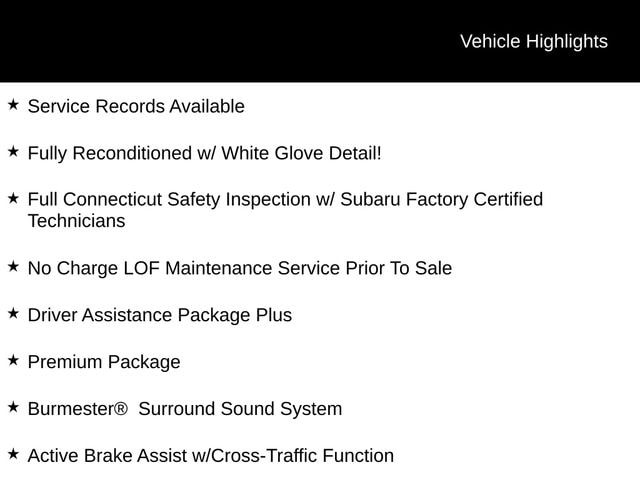 Vehicle Highlights

★ Service Records Available

★ Fully Reconditioned w/ White Glove Detail!

★ Full Connecticut Safety Inspection w/ Subaru Factory Certified Technicians

★ No Charge LOF Maintenance Service Prior To Sale

★ Driver Assistance Package Plus

★ Premium Package

★ Burmester® Surround Sound System

★ Active Brake Assist w/Cross-Traffic Function